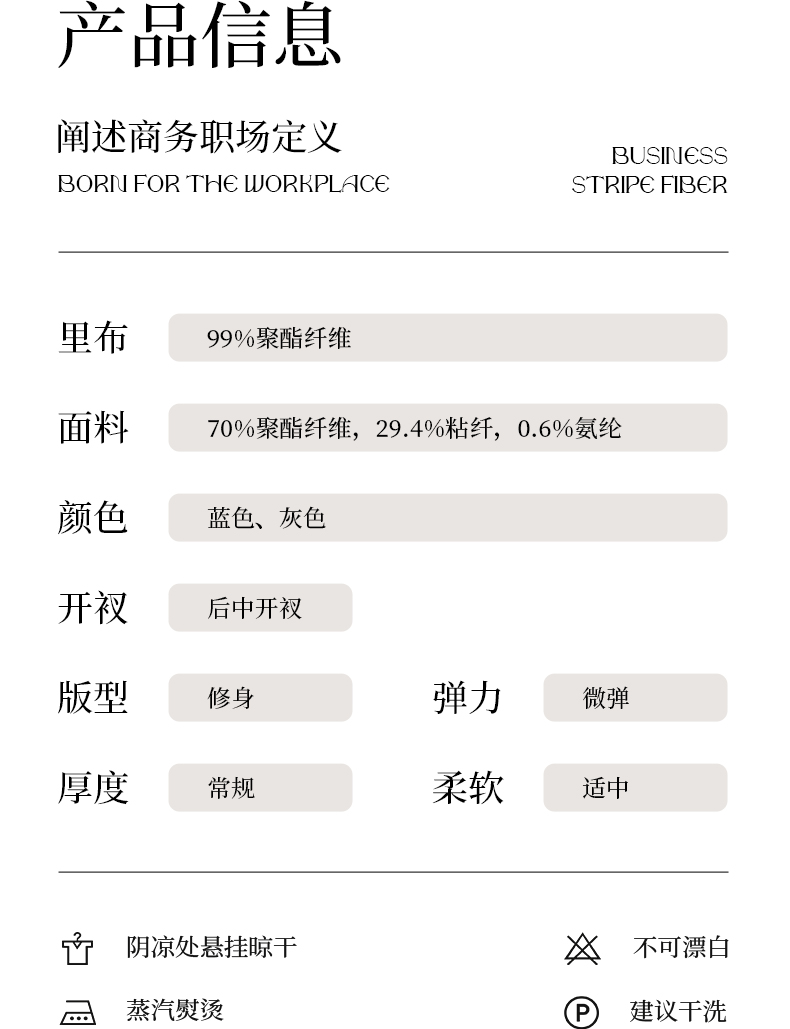 产品信息

阐述商务职场定义
BORN FOR THE WORKPLACE

BUSINESS
STRIPE FIBER

里布 99%聚酯纤维

面料 70%聚酯纤维，29.4%粘纤，0.6%氨纶

颜色 蓝色、灰色

开衩 后中开衩

版型 修身

弹力 微弹

厚度 常规

柔软 适中

阴凉处悬挂晾干

不可漂白

蒸汽熨烫

P 建议干洗